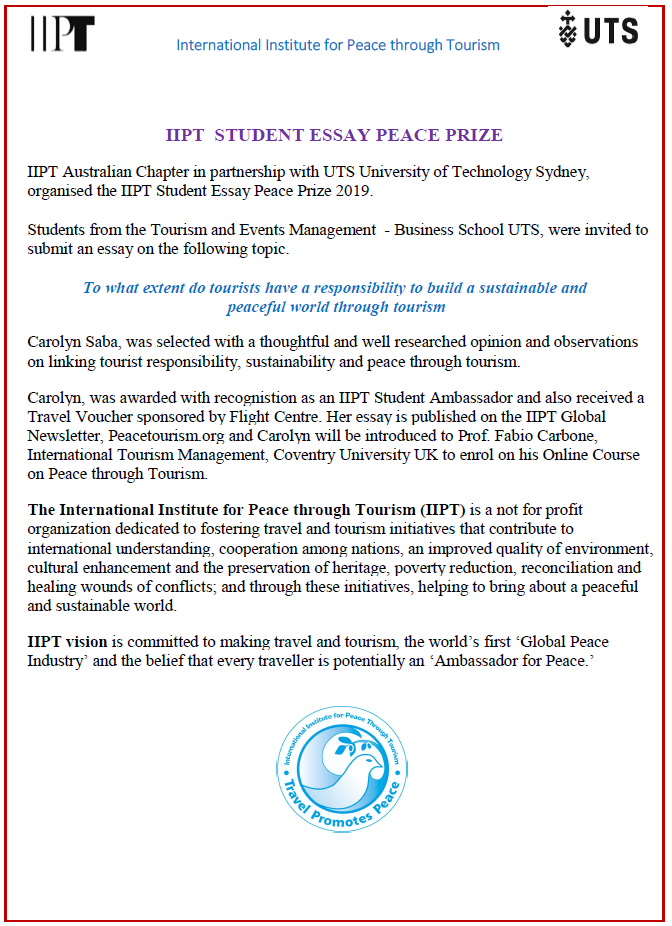 IIPT

International Institute for Peace through Tourism

UTS

IIPT STUDENT ESSAY PEACE PRIZE

IIPT Australian Chapter in partnership with UTS University of Technology Sydney, organised the IIPT Student Essay Peace Prize 2019.

Students from the Tourism and Events Management - Business School UTS, were invited to submit an essay on the following topic.

To what extent do tourists have a responsibility to build a sustainable and peaceful world through tourism

Carolyn Saba, was selected with a thoughtful and well researched opinion and observations on linking tourist responsibility, sustainability and peace through tourism.

Carolyn, was awarded with recognition as an IIPT Student Ambassador and also received a Travel Voucher sponsored by Flight Centre. Her essay is published on the IIPT Global Newsletter, Peacetourism.org and Carolyn will be introduced to Prof. Fabio Carbone, International Tourism Management, Coventry University UK to enrol on his Online Course on Peace through Tourism.

The International Institute for Peace through Tourism (IIPT) is a not for profit organization dedicated to fostering travel and tourism initiatives that contribute to international understanding, cooperation among nations, an improved quality of environment, cultural enhancement and the preservation of heritage, poverty reduction, reconciliation and healing wounds of conflicts; and through these initiatives, helping to bring about a peaceful and sustainable world.

IIPT vision is committed to making travel and tourism, the world's first 'Global Peace Industry' and the belief that every traveller is potentially an 'Ambassador for Peace.'

International Institute for Peace Through Tourism

Travel Promotes Peace